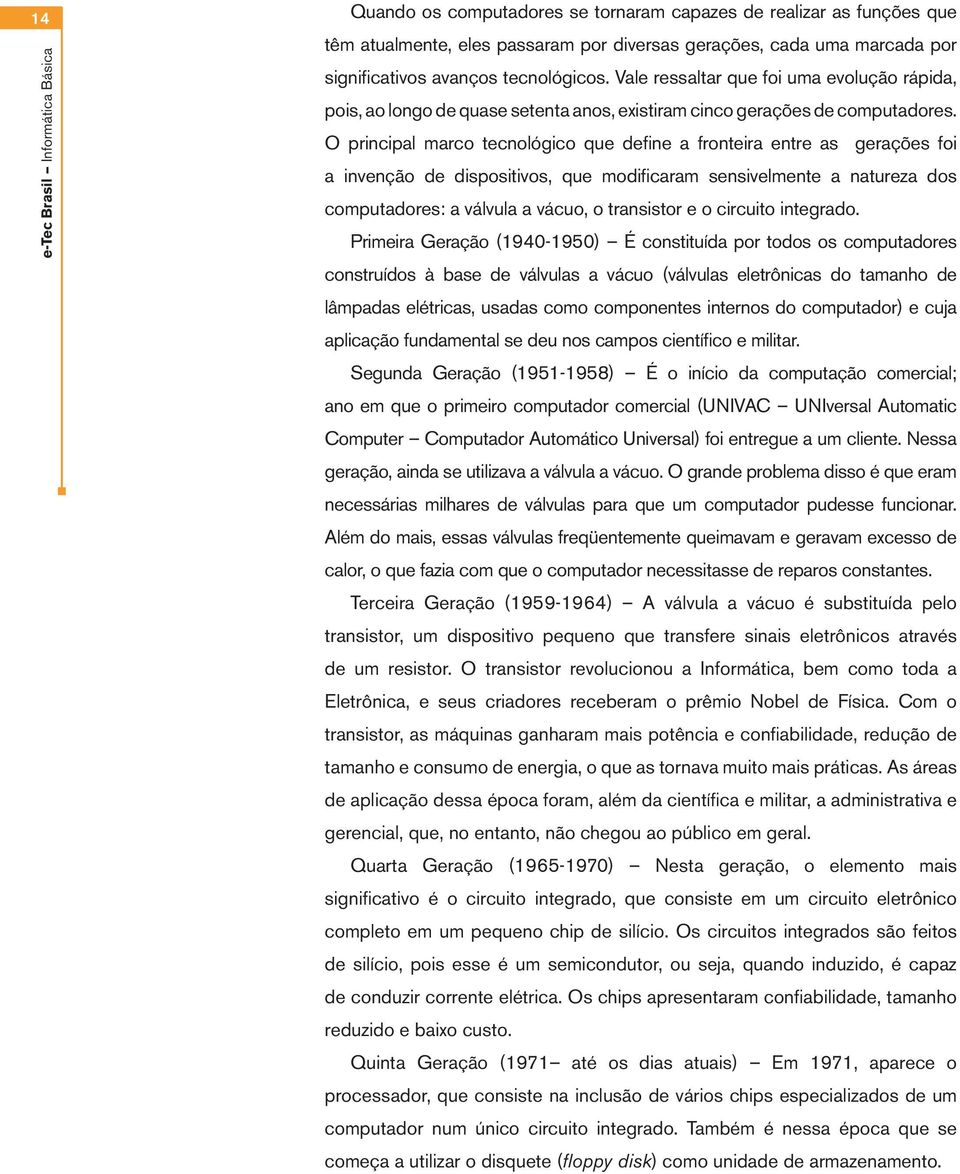 14

e-Tec Brasil – Informática Básica

Quando os computadores se tornaram capazes de realizar as funções que têm atualmente, eles passaram por diversas gerações, cada uma marcada por significativos avanços tecnológicos. Vale ressaltar que foi uma evolução rápida, pois, ao longo de quase setenta anos, existiram cinco gerações de computadores. O principal marco tecnológico que define a fronteira entre as gerações foi a invenção de dispositivos, que modificaram sensivelmente a natureza dos computadores: a válvula a vácuo, o transistor e o circuito integrado.

Primeira Geração (1940-1950) – É constituída por todos os computadores construídos à base de válvulas a vácuo (válvulas eletrônicas do tamanho de lâmpadas elétricas, usadas como componentes internos do computador) e cuja aplicação fundamental se deu nos campos científico e militar.

Segunda Geração (1951-1958) – É o início da computação comercial; ano em que o primeiro computador comercial (UNIVAC – UNIversal Automatic Computer – Computador Automático Universal) foi entregue a um cliente. Nessa geração, ainda se utilizava a válvula a vácuo. O grande problema disso é que eram necessárias milhares de válvulas para que um computador pudesse funcionar. Além do mais, essas válvulas freqüentemente queimavam e geravam excesso de calor, o que fazia com que o computador necessitasse de reparos constantes.

Terceira Geração (1959-1964) – A válvula a vácuo é substituída pelo transistor, um dispositivo pequeno que transfere sinais eletrônicos através de um resistor. O transistor revolucionou a Informática, bem como toda a Eletrônica, e seus criadores receberam o prêmio Nobel de Física. Com o transistor, as máquinas ganharam mais potência e confiabilidade, redução de tamanho e consumo de energia, o que as tornava muito mais práticas. As áreas de aplicação dessa época foram, além da científica e militar, a administrativa e gerencial, que, no entanto, não chegou ao público em geral.

Quarta Geração (1965-1970) – Nesta geração, o elemento mais significativo é o circuito integrado, que consiste em um circuito eletrônico completo em um pequeno chip de silício. Os circuitos integrados são feitos de silício, pois esse é um semicondutor, ou seja, quando induzido, é capaz de conduzir corrente elétrica. Os chips apresentaram confiabilidade, tamanho reduzido e baixo custo.

Quinta Geração (1971– até os dias atuais) – Em 1971, aparece o processador, que consiste na inclusão de vários chips especializados de um computador num único circuito integrado. Também é nessa época que se começa a utilizar o disquete (floppy disk) como unidade de armazenamento.